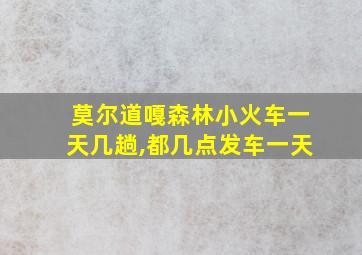 莫尔道嘎森林小火车一天几趟,都几点发车一天